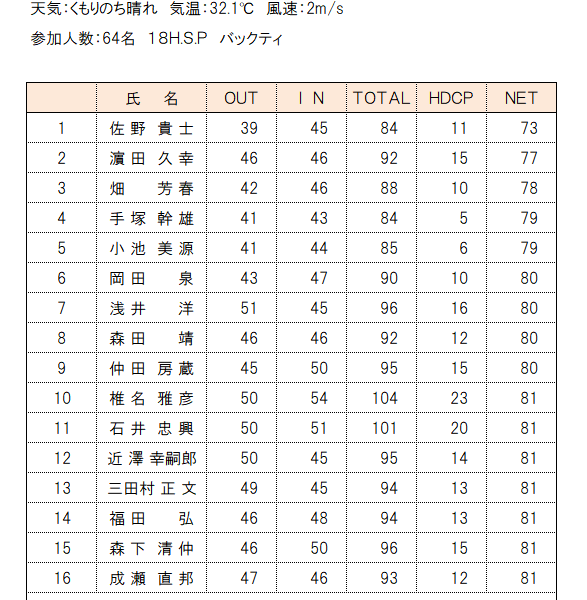 天気:くもりのち晴れ　気温:32.1℃　風速:2m/s

参加人数:64名　18H.S.P　バックティ

|  | 氏　名 | OUT | I N | TOTAL | HDCP | NET |
|---|---|---|---|---|---|---|
| 1 | 佐野 貴士 | 39 | 45 | 84 | 11 | 73 |
| 2 | 濵田 久幸 | 46 | 46 | 92 | 15 | 77 |
| 3 | 畑　芳春 | 42 | 46 | 88 | 10 | 78 |
| 4 | 手塚 幹雄 | 41 | 43 | 84 | 5 | 79 |
| 5 | 小池 美源 | 41 | 44 | 85 | 6 | 79 |
| 6 | 岡田　泉 | 43 | 47 | 90 | 10 | 80 |
| 7 | 浅井　洋 | 51 | 45 | 96 | 16 | 80 |
| 8 | 森田　靖 | 46 | 46 | 92 | 12 | 80 |
| 9 | 仲田 房蔵 | 45 | 50 | 95 | 15 | 80 |
| 10 | 椎名 雅彦 | 50 | 54 | 104 | 23 | 81 |
| 11 | 石井 忠興 | 50 | 51 | 101 | 20 | 81 |
| 12 | 近澤 幸嗣郎 | 50 | 45 | 95 | 14 | 81 |
| 13 | 三田村 正文 | 49 | 45 | 94 | 13 | 81 |
| 14 | 福田　弘 | 46 | 48 | 94 | 13 | 81 |
| 15 | 森下 清仲 | 46 | 50 | 96 | 15 | 81 |
| 16 | 成瀬 直邦 | 47 | 46 | 93 | 12 | 81 |